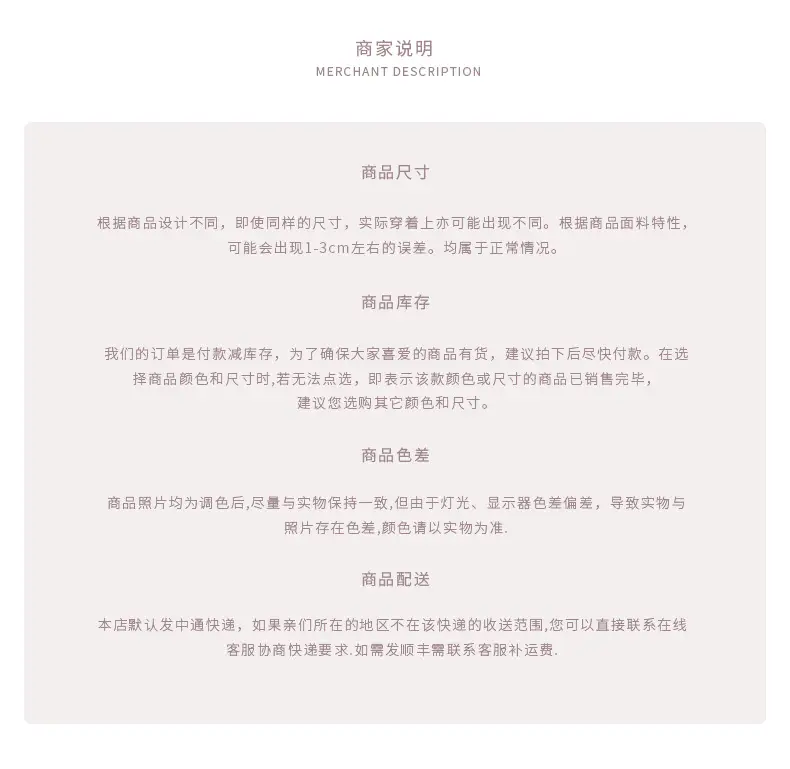 商家说明
MERCHANT DESCRIPTION

商品尺寸

根据商品设计不同，即使同样的尺寸，实际穿着上亦可能出现不同。根据商品面料特性，可能会出现1-3cm左右的误差。均属于正常情况。

商品库存

我们的订单是付款减库存，为了确保大家喜爱的商品有货，建议拍下后尽快付款。在选择商品颜色和尺寸时,若无法点选，即表示该款颜色或尺寸的商品已销售完毕，建议您选购其它颜色和尺寸。

商品色差

商品照片均为调色后,尽量与实物保持一致,但由于灯光、显示器色差偏差，导致实物与照片存在色差,颜色请以实物为准.

商品配送

本店默认发中通快递，如果亲们所在的地区不在该快递的收送范围,您可以直接联系在线客服协商快递要求.如需发顺丰需联系客服补运费.